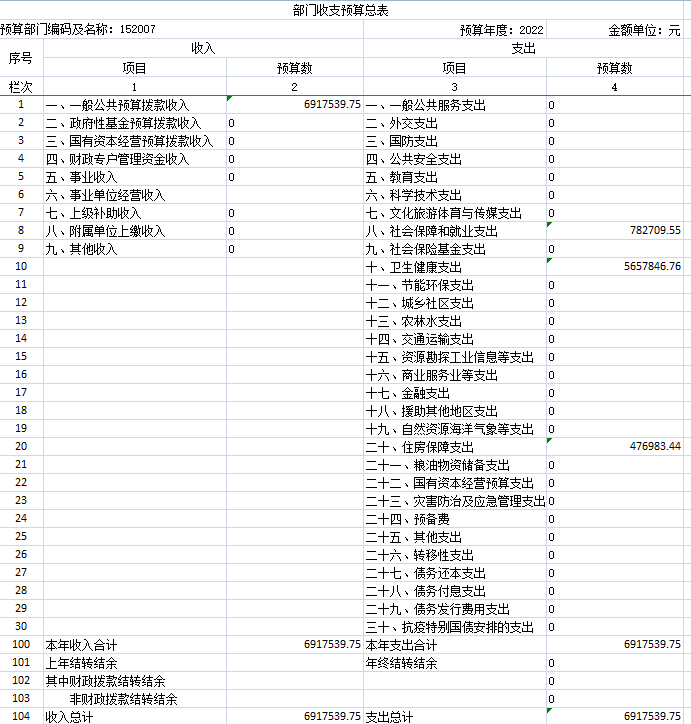 部门收支预算总表

预算部门编码及名称：152007 预算年度：2022 金额单位：元

| 序号 | 收入 | | 支出 | |
|---|---|---|---|---|
| | 项目 | 预算数 | 项目 | 预算数 |
| 栏次 | 1 | 2 | 3 | 4 |
| 1 | 一、一般公共预算拨款收入 | 6917539.75 | 一、一般公共服务支出 | 0 |
| 2 | 二、政府性基金预算拨款收入 | 0 | 二、外交支出 | 0 |
| 3 | 三、国有资本经营预算拨款收入 | 0 | 三、国防支出 | 0 |
| 4 | 四、财政专户管理资金收入 | 0 | 四、公共安全支出 | 0 |
| 5 | 五、事业收入 | 0 | 五、教育支出 | 0 |
| 6 | 六、事业单位经营收入 | | 六、科学技术支出 | 0 |
| 7 | 七、上级补助收入 | 0 | 七、文化旅游体育与传媒支出 | 0 |
| 8 | 八、附属单位上缴收入 | 0 | 八、社会保障和就业支出 | 782709.55 |
| 9 | 九、其他收入 | 0 | 九、社会保险基金支出 | 0 |
| 10 | | | 十、卫生健康支出 | 5657846.76 |
| 11 | | | 十一、节能环保支出 | 0 |
| 12 | | | 十二、城乡社区支出 | 0 |
| 13 | | | 十三、农林水支出 | 0 |
| 14 | | | 十四、交通运输支出 | 0 |
| 15 | | | 十五、资源勘探工业信息等支出 | 0 |
| 16 | | | 十六、商业服务业等支出 | 0 |
| 17 | | | 十七、金融支出 | 0 |
| 18 | | | 十八、援助其他地区支出 | 0 |
| 19 | | | 十九、自然资源海洋气象等支出 | 0 |
| 20 | | | 二十、住房保障支出 | 476983.44 |
| 21 | | | 二十一、粮油物资储备支出 | 0 |
| 22 | | | 二十二、国有资本经营预算支出 | 0 |
| 23 | | | 二十三、灾害防治及应急管理支出 | 0 |
| 24 | | | 二十四、预备费 | 0 |
| 25 | | | 二十五、其他支出 | 0 |
| 26 | | | 二十六、转移性支出 | 0 |
| 27 | | | 二十七、债务还本支出 | 0 |
| 28 | | | 二十八、债务付息支出 | 0 |
| 29 | | | 二十九、债务发行费用支出 | 0 |
| 30 | | | 三十、抗疫特别国债安排的支出 | 0 |
| 100 | 本年收入合计 | 6917539.75 | 本年支出合计 | 6917539.75 |
| 101 | 上年结转结余 | | 年终结转结余 | 0 |
| 102 | 其中财政拨款结转结余 | | | 0 |
| 103 | 非财政拨款结转结余 | | | 0 |
| 104 | 收入总计 | 6917539.75 | 支出总计 | 6917539.75 |